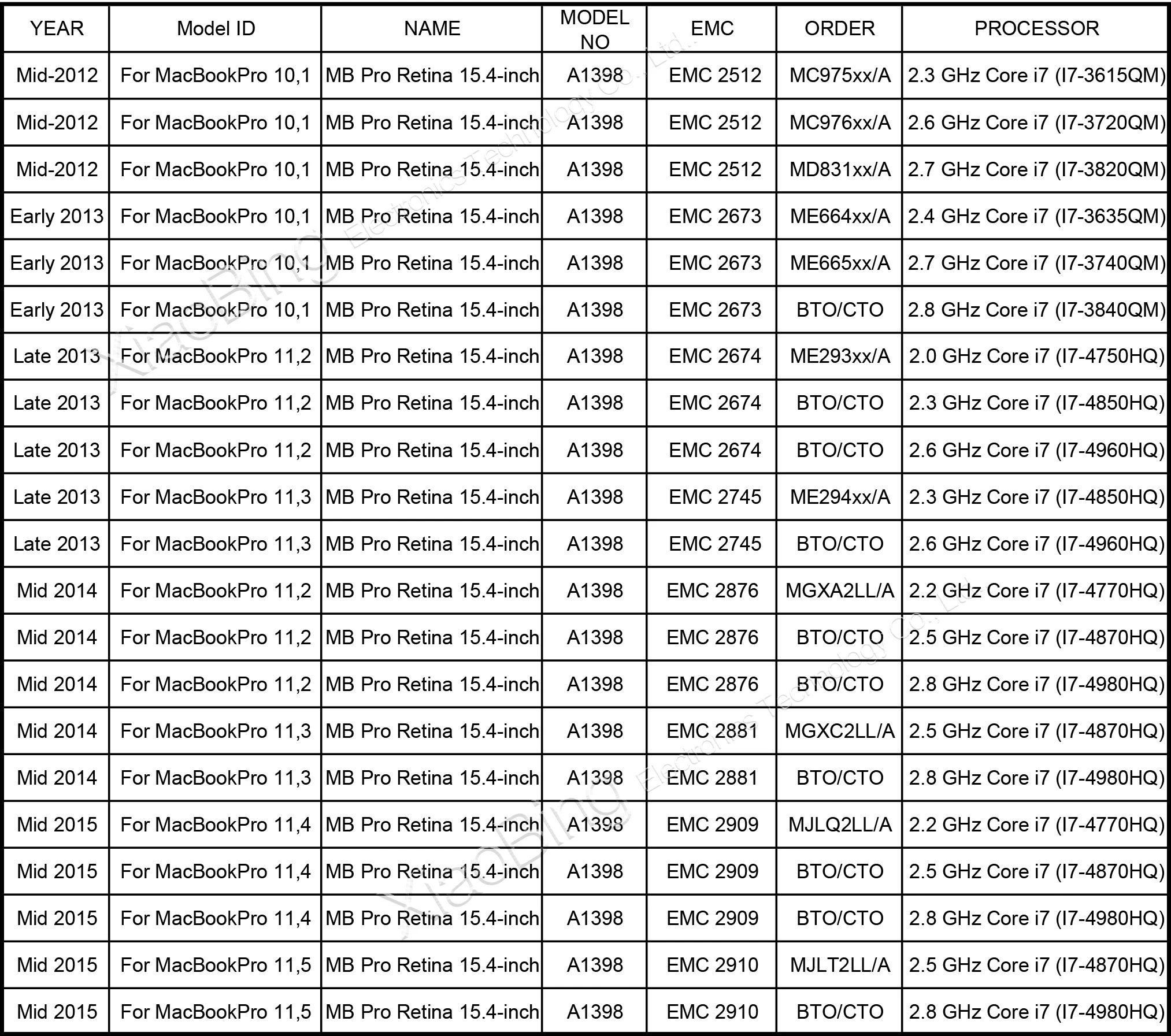 | YEAR | Model ID | NAME | MODEL NO | EMC | ORDER | PROCESSOR |
|---|---|---|---|---|---|---|
| Mid-2012 | For MacBookPro 10,1 | MB Pro Retina 15.4-inch | A1398 | EMC 2512 | MC975xx/A | 2.3 GHz Core i7 (I7-3615QM) |
| Mid-2012 | For MacBookPro 10,1 | MB Pro Retina 15.4-inch | A1398 | EMC 2512 | MC976xx/A | 2.6 GHz Core i7 (I7-3720QM) |
| Mid-2012 | For MacBookPro 10,1 | MB Pro Retina 15.4-inch | A1398 | EMC 2512 | MD831xx/A | 2.7 GHz Core i7 (I7-3820QM) |
| Early 2013 | For MacBookPro 10,1 | MB Pro Retina 15.4-inch | A1398 | EMC 2673 | ME664xx/A | 2.4 GHz Core i7 (I7-3635QM) |
| Early 2013 | For MacBookPro 10,1 | MB Pro Retina 15.4-inch | A1398 | EMC 2673 | ME665xx/A | 2.7 GHz Core i7 (I7-3740QM) |
| Early 2013 | For MacBookPro 10,1 | MB Pro Retina 15.4-inch | A1398 | EMC 2673 | BTO/CTO | 2.8 GHz Core i7 (I7-3840QM) |
| Late 2013 | For MacBookPro 11,2 | MB Pro Retina 15.4-inch | A1398 | EMC 2674 | ME293xx/A | 2.0 GHz Core i7 (I7-4750HQ) |
| Late 2013 | For MacBookPro 11,2 | MB Pro Retina 15.4-inch | A1398 | EMC 2674 | BTO/CTO | 2.3 GHz Core i7 (I7-4850HQ) |
| Late 2013 | For MacBookPro 11,2 | MB Pro Retina 15.4-inch | A1398 | EMC 2674 | BTO/CTO | 2.6 GHz Core i7 (I7-4960HQ) |
| Late 2013 | For MacBookPro 11,3 | MB Pro Retina 15.4-inch | A1398 | EMC 2745 | ME294xx/A | 2.3 GHz Core i7 (I7-4850HQ) |
| Late 2013 | For MacBookPro 11,3 | MB Pro Retina 15.4-inch | A1398 | EMC 2745 | BTO/CTO | 2.6 GHz Core i7 (I7-4960HQ) |
| Mid 2014 | For MacBookPro 11,2 | MB Pro Retina 15.4-inch | A1398 | EMC 2876 | MGXA2LL/A | 2.2 GHz Core i7 (I7-4770HQ) |
| Mid 2014 | For MacBookPro 11,2 | MB Pro Retina 15.4-inch | A1398 | EMC 2876 | BTO/CTO | 2.5 GHz Core i7 (I7-4870HQ) |
| Mid 2014 | For MacBookPro 11,2 | MB Pro Retina 15.4-inch | A1398 | EMC 2876 | BTO/CTO | 2.8 GHz Core i7 (I7-4980HQ) |
| Mid 2014 | For MacBookPro 11,3 | MB Pro Retina 15.4-inch | A1398 | EMC 2881 | MGXC2LL/A | 2.5 GHz Core i7 (I7-4870HQ) |
| Mid 2014 | For MacBookPro 11,3 | MB Pro Retina 15.4-inch | A1398 | EMC 2881 | BTO/CTO | 2.8 GHz Core i7 (I7-4980HQ) |
| Mid 2015 | For MacBookPro 11,4 | MB Pro Retina 15.4-inch | A1398 | EMC 2909 | MJLQ2LL/A | 2.2 GHz Core i7 (I7-4770HQ) |
| Mid 2015 | For MacBookPro 11,4 | MB Pro Retina 15.4-inch | A1398 | EMC 2909 | BTO/CTO | 2.5 GHz Core i7 (I7-4870HQ) |
| Mid 2015 | For MacBookPro 11,4 | MB Pro Retina 15.4-inch | A1398 | EMC 2909 | BTO/CTO | 2.8 GHz Core i7 (I7-4980HQ) |
| Mid 2015 | For MacBookPro 11,5 | MB Pro Retina 15.4-inch | A1398 | EMC 2910 | MJLT2LL/A | 2.5 GHz Core i7 (I7-4870HQ) |
| Mid 2015 | For MacBookPro 11,5 | MB Pro Retina 15.4-inch | A1398 | EMC 2910 | BTO/CTO | 2.8 GHz Core i7 (I7-4980HQ) |

XiaoBing Electronics Technology Co., Ltd.
XiaoBing Electronics Technology Co., Ltd.